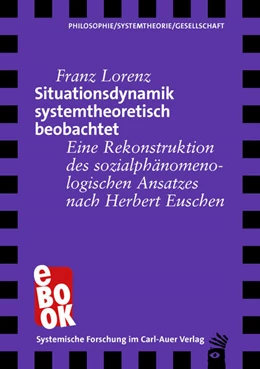 PHILOSOPHIE/SYSTEMTHEORIE/GESELLSCHAFT

Franz Lorenz

Situationsdynamik systemtheoretisch beobachtet

Eine Rekonstruktion des sozialphänomenologischen Ansatzes nach Herbert Euschen

eBOOK

Systemische Forschung im Carl-Auer Verlag